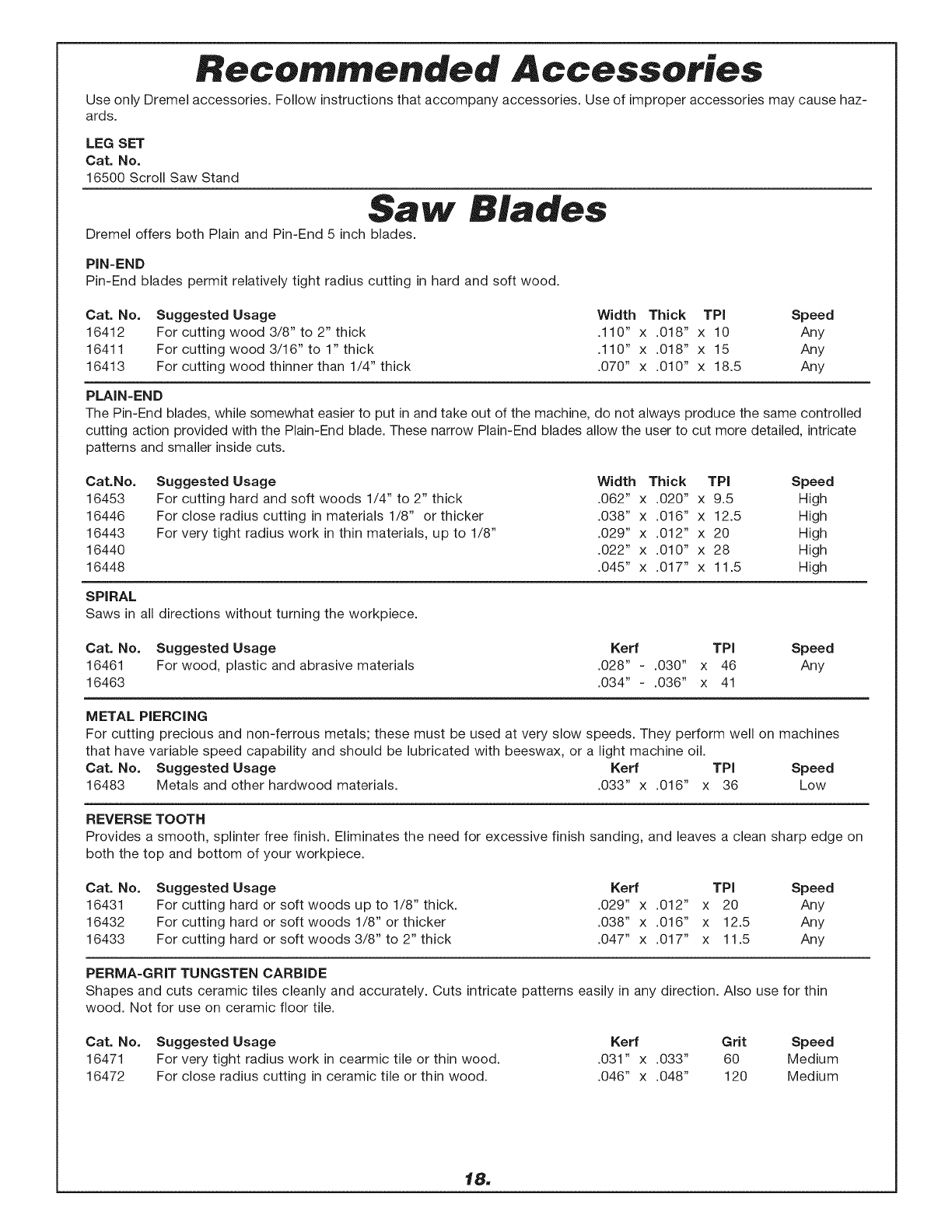 Recommended Accessories

Use only Dremel accessories. Follow instructions that accompany accessories. Use of improper accessories may cause hazards.

LEG SET
Cat. No.
16500 Scroll Saw Stand

Saw Blades

Dremel offers both Plain and Pin-End 5 inch blades.

PIN-END
Pin-End blades permit relatively tight radius cutting in hard and soft wood.

| Cat. No. | Suggested Usage | Width Thick TPI | Speed |
|---|---|---|---|
| 16412 | For cutting wood 3/8" to 2" thick | .110" x .018" x 10 | Any |
| 16411 | For cutting wood 3/16" to 1" thick | .110" x .018" x 15 | Any |
| 16413 | For cutting wood thinner than 1/4" thick | .070" x .010" x 18.5 | Any |

PLAIN-END
The Pin-End blades, while somewhat easier to put in and take out of the machine, do not always produce the same controlled cutting action provided with the Plain-End blade. These narrow Plain-End blades allow the user to cut more detailed, intricate patterns and smaller inside cuts.

| Cat.No. | Suggested Usage | Width Thick TPI | Speed |
|---|---|---|---|
| 16453 | For cutting hard and soft woods 1/4" to 2" thick | .062" x .020" x 9.5 | High |
| 16446 | For close radius cutting in materials 1/8" or thicker | .038" x .016" x 12.5 | High |
| 16443 | For very tight radius work in thin materials, up to 1/8" | .029" x .012" x 20 | High |
| 16440 | | .022" x .010" x 28 | High |
| 16448 | | .045" x .017" x 11.5 | High |

SPIRAL
Saws in all directions without turning the workpiece.

| Cat. No. | Suggested Usage | Kerf TPI | Speed |
|---|---|---|---|
| 16461 | For wood, plastic and abrasive materials | .028" - .030" x 46 | Any |
| 16463 | | .034" - .036" x 41 | |

METAL PIERCING
For cutting precious and non-ferrous metals; these must be used at very slow speeds. They perform well on machines that have variable speed capability and should be lubricated with beeswax, or a light machine oil.

| Cat. No. | Suggested Usage | Kerf TPI | Speed |
|---|---|---|---|
| 16483 | Metals and other hardwood materials. | .033" x .016" x 36 | Low |

REVERSE TOOTH
Provides a smooth, splinter free finish. Eliminates the need for excessive finish sanding, and leaves a clean sharp edge on both the top and bottom of your workpiece.

| Cat. No. | Suggested Usage | Kerf TPI | Speed |
|---|---|---|---|
| 16431 | For cutting hard or soft woods up to 1/8" thick. | .029" x .012" x 20 | Any |
| 16432 | For cutting hard or soft woods 1/8" or thicker | .038" x .016" x 12.5 | Any |
| 16433 | For cutting hard or soft woods 3/8" to 2" thick | .047" x .017" x 11.5 | Any |

PERMA-GRIT TUNGSTEN CARBIDE
Shapes and cuts ceramic tiles cleanly and accurately. Cuts intricate patterns easily in any direction. Also use for thin wood. Not for use on ceramic floor tile.

| Cat. No. | Suggested Usage | Kerf | Grit | Speed |
|---|---|---|---|---|
| 16471 | For very tight radius work in cearmic tile or thin wood. | .031" x .033" | 60 | Medium |
| 16472 | For close radius cutting in ceramic tile or thin wood. | .046" x .048" | 120 | Medium |

18.